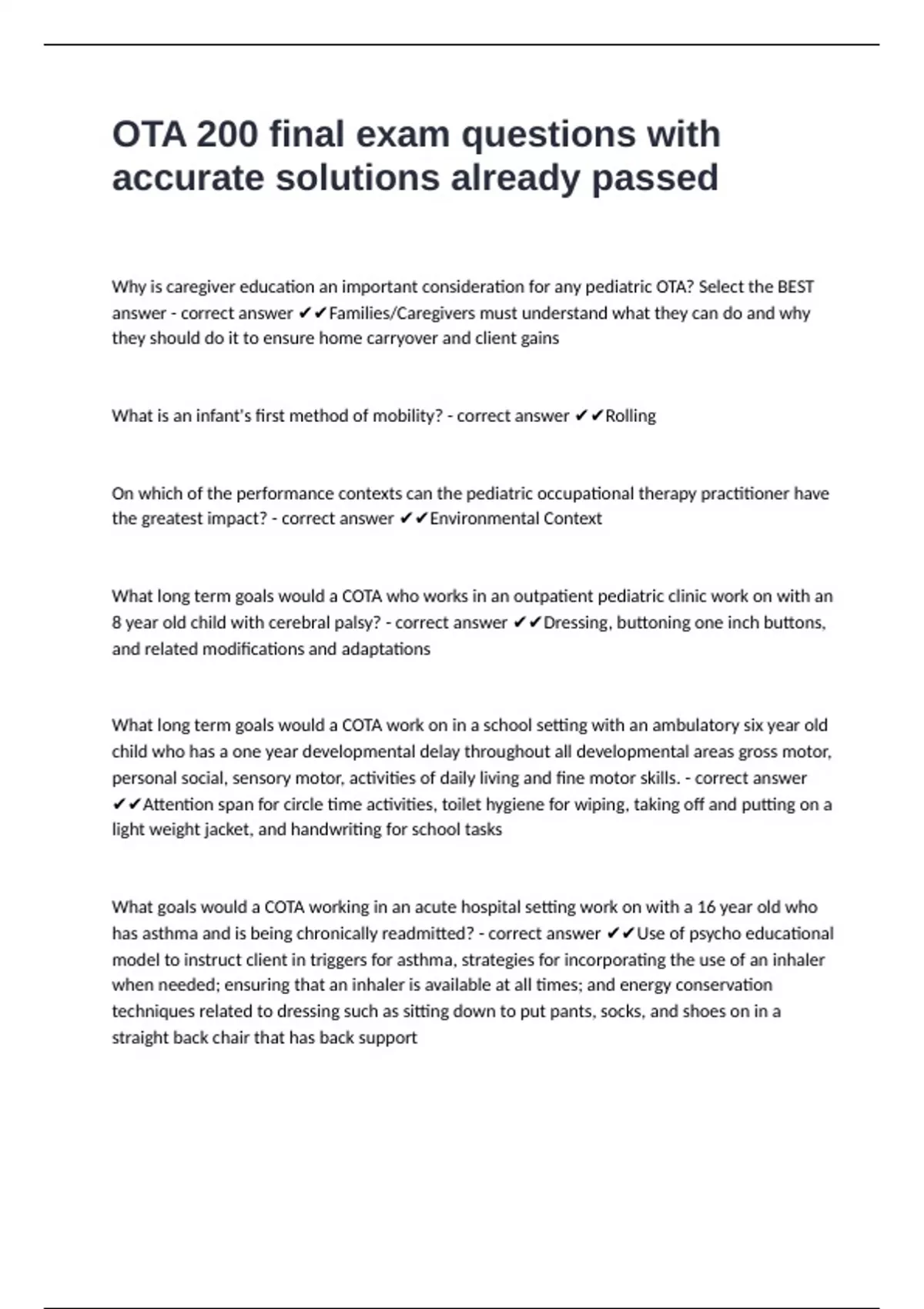 OTA 200 final exam questions with accurate solutions already passed

Why is caregiver education an important consideration for any pediatric OTA? Select the BEST answer - correct answer ✔✔Families/Caregivers must understand what they can do and why they should do it to ensure home carryover and client gains

What is an infant's first method of mobility? - correct answer ✔✔Rolling

On which of the performance contexts can the pediatric occupational therapy practitioner have the greatest impact? - correct answer ✔✔Environmental Context

What long term goals would a COTA who works in an outpatient pediatric clinic work on with an 8 year old child with cerebral palsy? - correct answer ✔✔Dressing, buttoning one inch buttons, and related modifications and adaptations

What long term goals would a COTA work on in a school setting with an ambulatory six year old child who has a one year developmental delay throughout all developmental areas gross motor, personal social, sensory motor, activities of daily living and fine motor skills. - correct answer ✔✔Attention span for circle time activities, toilet hygiene for wiping, taking off and putting on a light weight jacket, and handwriting for school tasks

What goals would a COTA working in an acute hospital setting work on with a 16 year old who has asthma and is being chronically readmitted? - correct answer ✔✔Use of psycho educational model to instruct client in triggers for asthma, strategies for incorporating the use of an inhaler when needed; ensuring that an inhaler is available at all times; and energy conservation techniques related to dressing such as sitting down to put pants, socks, and shoes on in a straight back chair that has back support